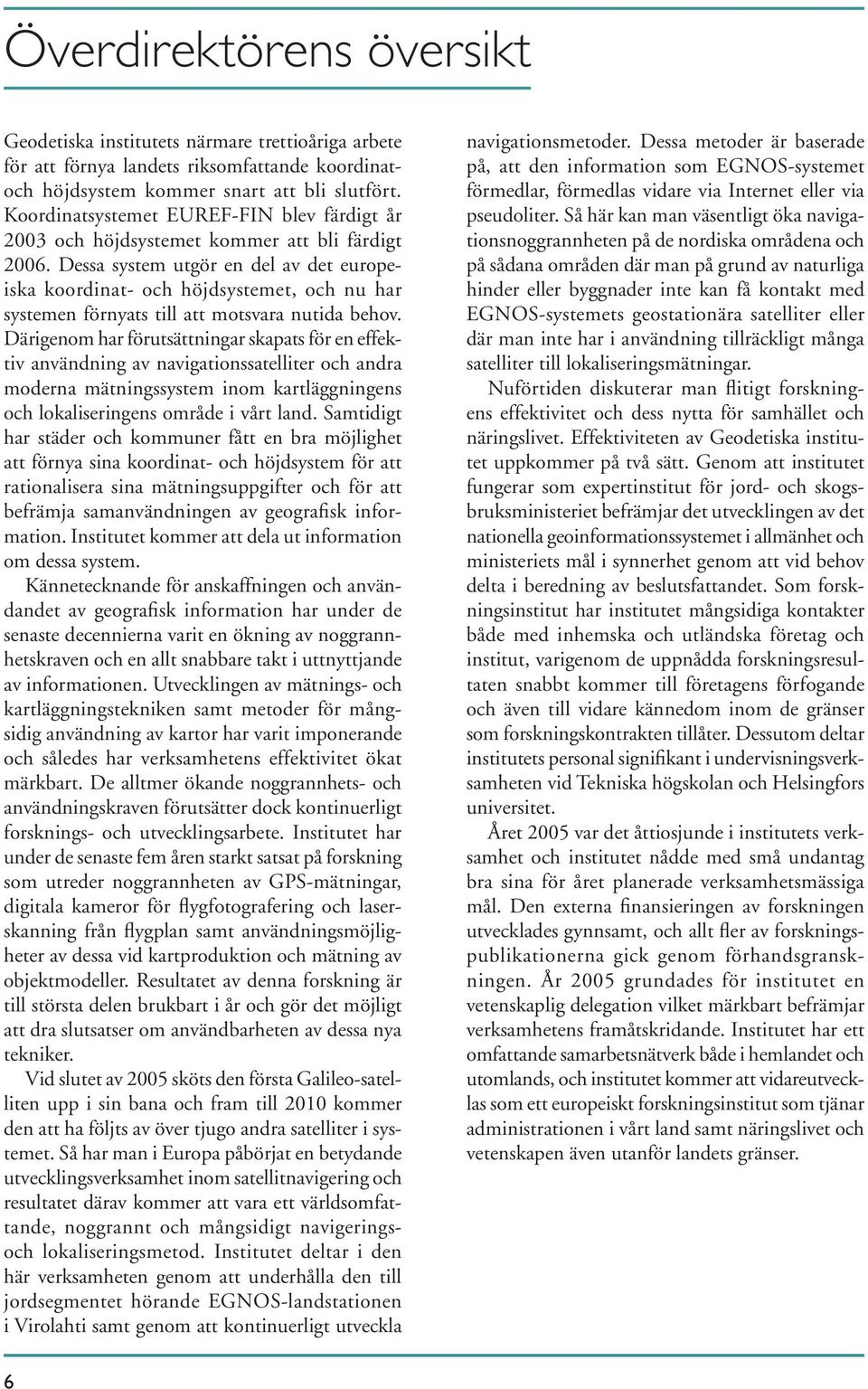 Överdirektörens översikt

Geodetiska institutets närmare trettioåriga arbete för att förnya landets riksomfattande koordinat- och höjdsystem kommer snart att bli slutfört. Koordinatsystemet EUREF-FIN blev färdigt år 2003 och höjdsystemet kommer att bli färdigt 2006. Dessa system utgör en del av det europeiska koordinat- och höjdsystemet, och nu har systemen förnyats till att motsvara nutida behov. Därigenom har förutsättningar skapats för en effektiv användning av navigationssatelliter och andra moderna mätningssystem inom kartläggningens och lokaliseringens område i vårt land. Samtidigt har städer och kommuner fått en bra möjlighet att förnya sina koordinat- och höjdsystem för att rationalisera sina mätningsuppgifter och för att befrämja samanvändningen av geografisk information. Institutet kommer att dela ut information om dessa system.

Kännetecknande för anskaffningen och användandet av geografisk information har under de senaste decennierna varit en ökning av noggrannhetskraven och en allt snabbare takt i uttnyttjande av informationen. Utvecklingen av mätnings- och kartläggningstekniken samt metoder för mångsidig användning av kartor har varit imponerande och således har verksamhetens effektivitet ökat märkbart. De alltmer ökande noggrannhets- och användningskraven förutsätter dock kontinuerligt forsknings- och utvecklingsarbete. Institutet har under de senaste fem åren starkt satsat på forskning som utreder noggrannheten av GPS-mätningar, digitala kameror för flygfotografering och laserskanning från flygplan samt användningsmöjligheter av dessa vid kartproduktion och mätning av objektmodeller. Resultatet av denna forskning är till största delen brukbart i år och gör det möjligt att dra slutsatser om användbarheten av dessa nya tekniker.

Vid slutet av 2005 sköts den första Galileo-satelliten upp i sin bana och fram till 2010 kommer den att ha följts av över tjugo andra satelliter i systemet. Så har man i Europa påbörjat en betydande utvecklingsverksamhet inom satellitnavigering och resultatet därav kommer att vara ett världsomfattande, noggrannt och mångsidigt navigerings- och lokaliseringsmetod. Institutet deltar i den här verksamheten genom att underhålla den till jordsegmentet hörande EGNOS-landstationen i Virolahti samt genom att kontinuerligt utveckla navigationsmetoder. Dessa metoder är baserade på, att den information som EGNOS-systemet förmedlar, förmedlas vidare via Internet eller via pseudoliter. Så här kan man väsentligt öka navigationsnoggrannheten på de nordiska områdena och på sådana områden där man på grund av naturliga hinder eller byggnader inte kan få kontakt med EGNOS-systemets geostationära satelliter eller där man inte har i användning tillräckligt många satelliter till lokaliseringsmätningar.

Nuförtiden diskuterar man flitigt forskningens effektivitet och dess nytta för samhället och näringslivet. Effektiviteten av Geodetiska institutet uppkommer på två sätt. Genom att institutet fungerar som expertinstitut för jord- och skogsbruksministeriet befrämjar det utvecklingen av det nationella geoinformationssystemet i allmänhet och ministeriets mål i synnerhet genom att vid behov delta i beredning av beslutsfattandet. Som forskningsinstitut har institutet mångsidiga kontakter både med inhemska och utländska företag och institut, varigenom de uppnådda forskningsresultaten snabbt kommer till företagens förfogande och även till vidare kännedom inom de gränser som forskningskontrakten tillåter. Dessutom deltar institutets personal signifikant i undervisningsverksamheten vid Tekniska högskolan och Helsingfors universitet.

Året 2005 var det åttiosjunde i institutets verksamhet och institutet nådde med små undantag bra sina för året planerade verksamhetsmässiga mål. Den externa finansieringen av forskningen utvecklades gynnsamt, och allt fler av forskningspublikationerna gick genom förhandsgranskningen. År 2005 grundades för institutet en vetenskaplig delegation vilket märkbart befrämjar verksamhetens framåtskridande. Institutet har ett omfattande samarbetsnätverk både i hemlandet och utomlands, och institutet kommer att vidareutvecklas som ett europeiskt forskningsinstitut som tjänar administrationen i vårt land samt näringslivet och vetenskapen även utanför landets gränser.

6